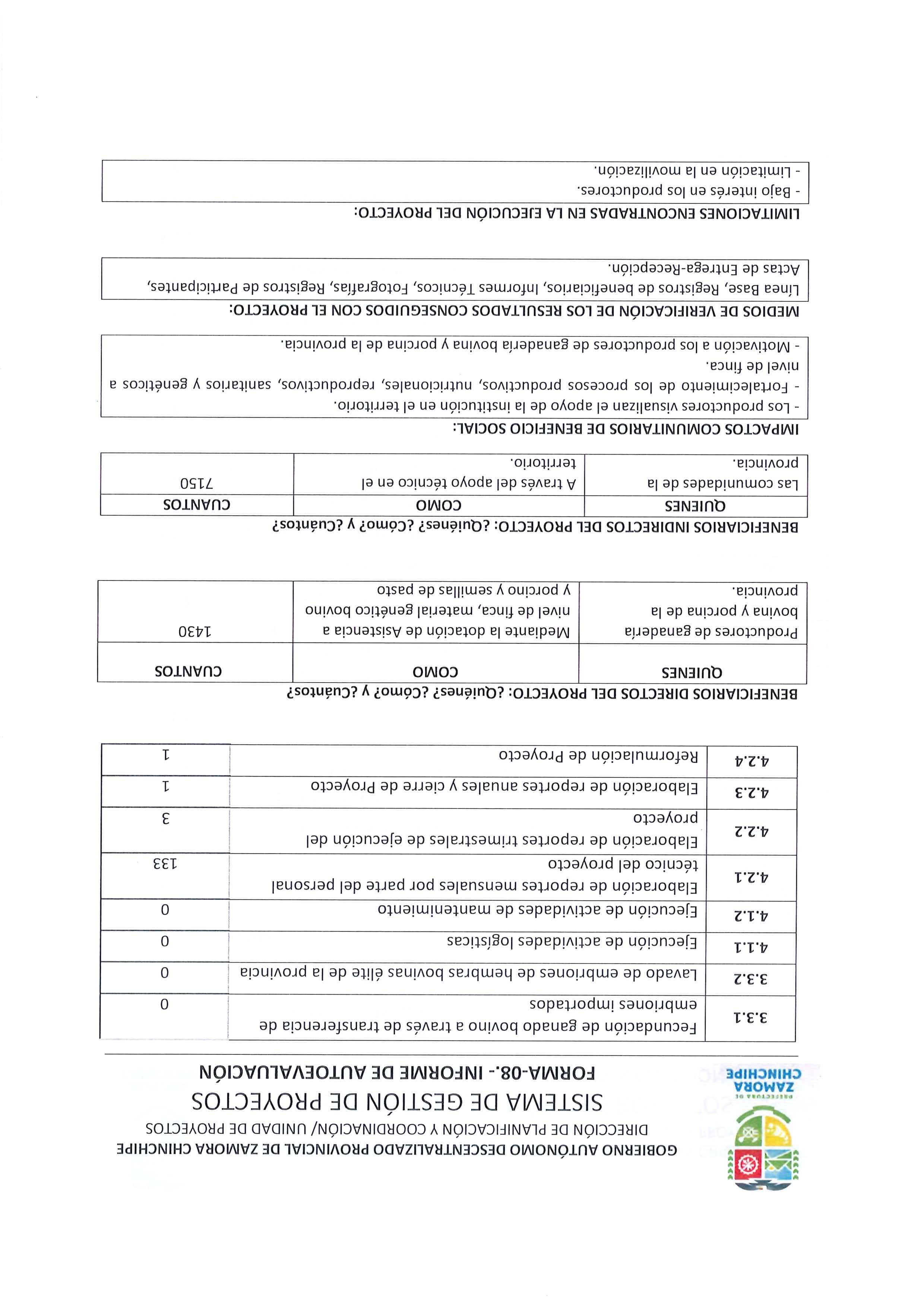 PREFECTURA DE
ZAMORA
CHINCHIPE

GOBIERNO AUTÓNOMO DESCENTRALIZADO PROVINCIAL DE ZAMORA CHINCHIPE
DIRECCIÓN DE PLANIFICACIÓN Y COORDINACIÓN/ UNIDAD DE PROYECTOS
SISTEMA DE GESTIÓN DE PROYECTOS
FORMA-08.- INFORME DE AUTOEVALUACIÓN

| 3.3.1 | Fecundación de ganado bovino a través de transferencia de embriones importados | 0 |
|---|---|---|
| 3.3.2 | Lavado de embriones de hembras bovinas élite de la provincia | 0 |
| 4.1.1 | Ejecución de actividades logísticas | 0 |
| 4.1.2 | Ejecución de actividades de mantenimiento | 0 |
| 4.2.1 | Elaboración de reportes mensuales por parte del personal técnico del proyecto | 133 |
| 4.2.2 | Elaboración de reportes trimestrales de ejecución del proyecto | 3 |
| 4.2.3 | Elaboración de reportes anuales y cierre de Proyecto | 1 |
| 4.2.4 | Reformulación de Proyecto | 1 |

BENEFICIARIOS DIRECTOS DEL PROYECTO: ¿Quiénes? ¿Cómo? y ¿Cuántos?

| QUIENES | COMO | CUANTOS |
|---|---|---|
| Productores de ganadería bovina y porcina de la provincia. | Mediante la dotación de Asistencia a nivel de finca, material genético bovino y porcino y semillas de pasto | 1430 |

BENEFICIARIOS INDIRECTOS DEL PROYECTO: ¿Quiénes? ¿Cómo? y ¿Cuántos?

| QUIENES | COMO | CUANTOS |
|---|---|---|
| Las comunidades de la provincia. | A través del apoyo técnico en el territorio. | 7150 |

IMPACTOS COMUNITARIOS DE BENEFICIO SOCIAL:

- Los productores visualizan el apoyo de la institución en el territorio.
- Fortalecimiento de los procesos productivos, nutricionales, reproductivos, sanitarios y genéticos a nivel de finca.
- Motivación a los productores de ganadería bovina y porcina de la provincia.

MEDIOS DE VERIFICACIÓN DE LOS RESULTADOS CONSEGUIDOS CON EL PROYECTO:

Línea Base, Registros de beneficiarios, Informes Técnicos, Fotografías, Registros de Participantes, Actas de Entrega-Recepción.

LIMITACIONES ENCONTRADAS EN LA EJECUCIÓN DEL PROYECTO:

- Bajo interés en los productores.
- Limitación en la movilización.